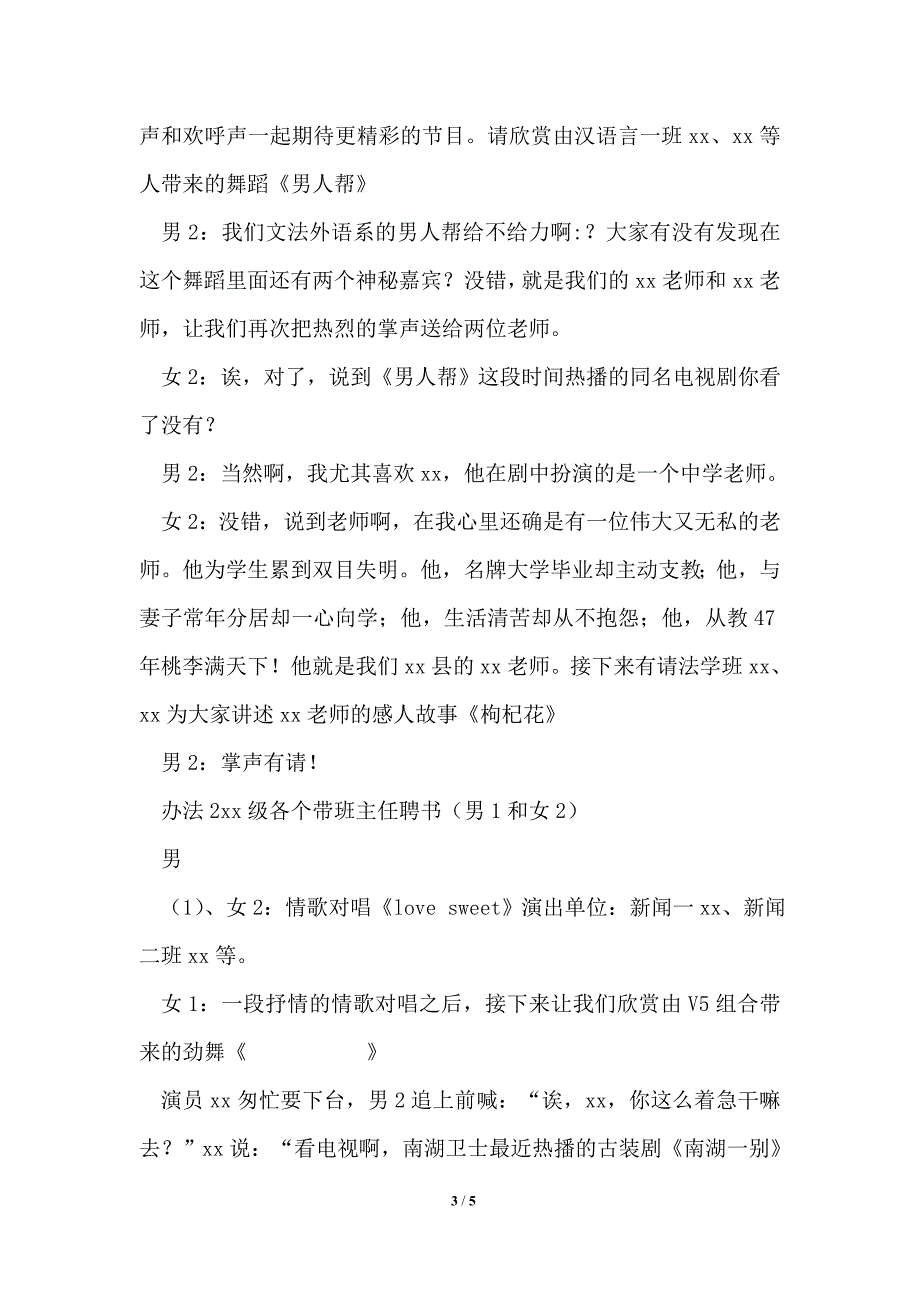 声和欢呼声一起期待更精彩的节目。请欣赏由汉语言一班 xx、xx 等人带来的舞蹈《男人帮》

男 2：我们文法外语系的男人帮给不给力啊:？大家有没有发现在这个舞蹈里面还有两个神秘嘉宾？没错，就是我们的 xx 老师和 xx 老师，让我们再次把热烈的掌声送给两位老师。

女 2：诶，对了，说到《男人帮》这段时间热播的同名电视剧你看了没有？

男 2：当然啊，我尤其喜欢 xx，他在剧中扮演的是一个中学老师。

女 2：没错，说到老师啊，在我心里还确是有一位伟大又无私的老师。他为学生累到双目失明。他，名牌大学毕业却主动支教；他，与妻子常年分居却一心向学；他，生活清苦却从不抱怨；他，从教 47 年桃李满天下！他就是我们 xx 县的 xx 老师。接下来有请法学班 xx、xx 为大家讲述 xx 老师的感人故事《枸杞花》

男 2：掌声有请！

办法 2xx 级各个带班主任聘书（男 1 和女 2）

男

（1）、女 2：情歌对唱《love sweet》演出单位：新闻一 xx、新闻二班 xx 等。

女 1：一段抒情的情歌对唱之后，接下来让我们欣赏由 V5 组合带来的劲舞《　　　　　》

演员 xx 匆忙要下台，男 2 追上前喊：“诶，xx，你这么着急干嘛去？”xx 说：“看电视啊，南湖卫士最近热播的古装剧《南湖一别》

3 / 5